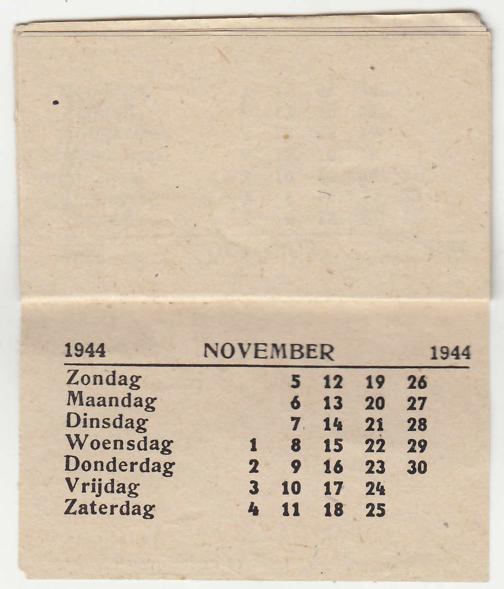 1944 NOVEMBER 1944

| Zondag | | 5 | 12 | 19 | 26 |
|---|---|---|---|---|---|
| Maandag | | 6 | 13 | 20 | 27 |
| Dinsdag | | 7 | 14 | 21 | 28 |
| Woensdag | 1 | 8 | 15 | 22 | 29 |
| Donderdag | 2 | 9 | 16 | 23 | 30 |
| Vrijdag | 3 | 10 | 17 | 24 | |
| Zaterdag | 4 | 11 | 18 | 25 | |